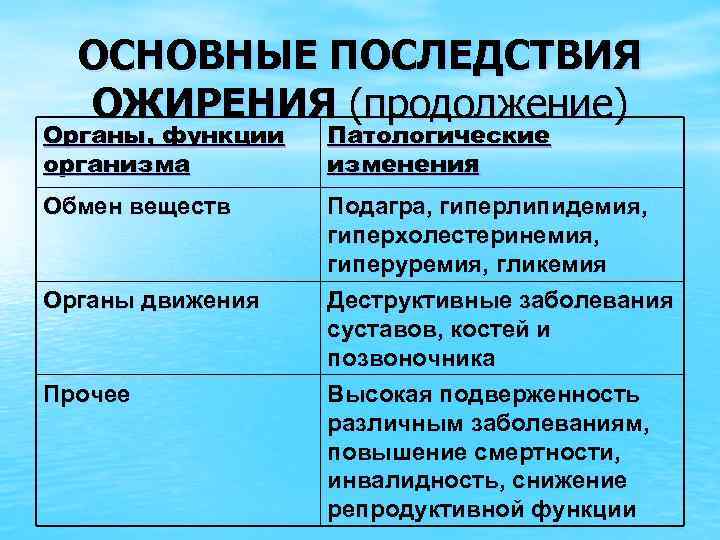 ОСНОВНЫЕ ПОСЛЕДСТВИЯ ОЖИРЕНИЯ (продолжение)

| Органы, функции организма | Патологические изменения |
|---|---|
| Обмен веществ | Подагра, гиперлипидемия, гиперхолестеринемия, гиперуремия, гликемия |
| Органы движения | Деструктивные заболевания суставов, костей и позвоночника |
| Прочее | Высокая подверженность различным заболеваниям, повышение смертности, инвалидность, снижение репродуктивной функции |